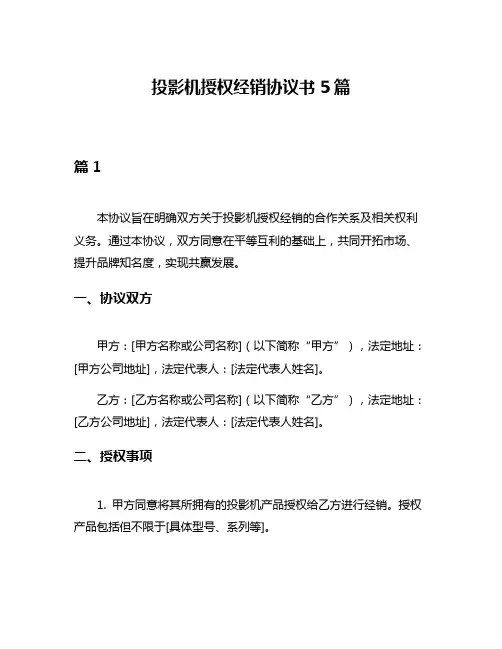 投影机授权经销协议书 5 篇

篇 1

本协议旨在明确双方关于投影机授权经销的合作关系及相关权利义务。通过本协议，双方同意在平等互利的基础上，共同开拓市场、提升品牌知名度，实现共赢发展。

一、协议双方

甲方：[甲方名称或公司名称]（以下简称“甲方”），法定地址：[甲方公司地址]，法定代表人：[法定代表人姓名]。

乙方：[乙方名称或公司名称]（以下简称“乙方”），法定地址：[乙方公司地址]，法定代表人：[法定代表人姓名]。

二、授权事项

1. 甲方同意将其所拥有的投影机产品授权给乙方进行经销。授权产品包括但不限于[具体型号、系列等]。